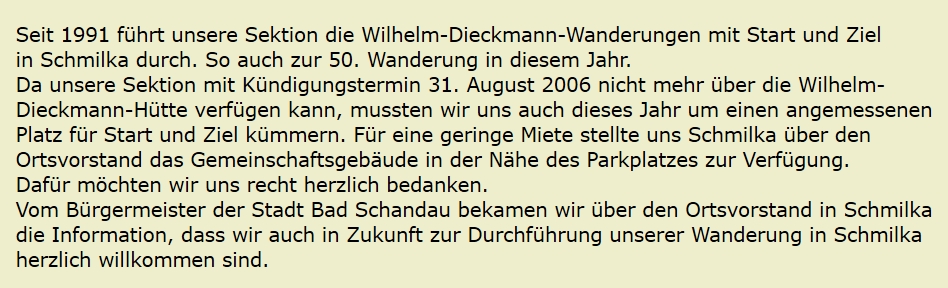 Seit 1991 führt unsere Sektion die Wilhelm-Dieckmann-Wanderungen mit Start und Ziel in Schmilka durch. So auch zur 50. Wanderung in diesem Jahr.
Da unsere Sektion mit Kündigungstermin 31. August 2006 nicht mehr über die Wilhelm-Dieckmann-Hütte verfügen kann, mussten wir uns auch dieses Jahr um einen angemessenen Platz für Start und Ziel kümmern. Für eine geringe Miete stellte uns Schmilka über den Ortsvorstand das Gemeinschaftsgebäude in der Nähe des Parkplatzes zur Verfügung.
Dafür möchten wir uns recht herzlich bedanken.
Vom Bürgermeister der Stadt Bad Schandau bekamen wir über den Ortsvorstand in Schmilka die Information, dass wir auch in Zukunft zur Durchführung unserer Wanderung in Schmilka herzlich willkommen sind.